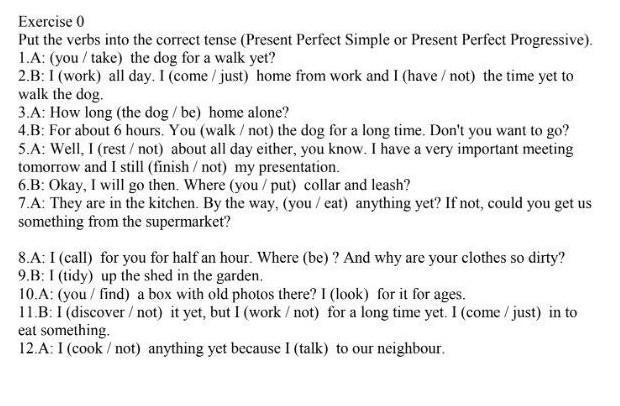 Exercise 0
Put the verbs into the correct tense (Present Perfect Simple or Present Perfect Progressive).
1.A: (you / take) the dog for a walk yet?
2.B: I (work) all day. I (come / just) home from work and I (have / not) the time yet to walk the dog.
3.A: How long (the dog / be) home alone?
4.B: For about 6 hours. You (walk / not) the dog for a long time. Don't you want to go?
5.A: Well, I (rest / not) about all day either, you know. I have a very important meeting tomorrow and I still (finish / not) my presentation.
6.B: Okay, I will go then. Where (you / put) collar and leash?
7.A: They are in the kitchen. By the way, (you / eat) anything yet? If not, could you get us something from the supermarket?

8.A: I (call) for you for half an hour. Where (be) ? And why are your clothes so dirty?
9.B: I (tidy) up the shed in the garden.
10.A: (you / find) a box with old photos there? I (look) for it for ages.
11.B: I (discover / not) it yet, but I (work / not) for a long time yet. I (come / just) in to eat something.
12.A: I (cook / not) anything yet because I (talk) to our neighbour.